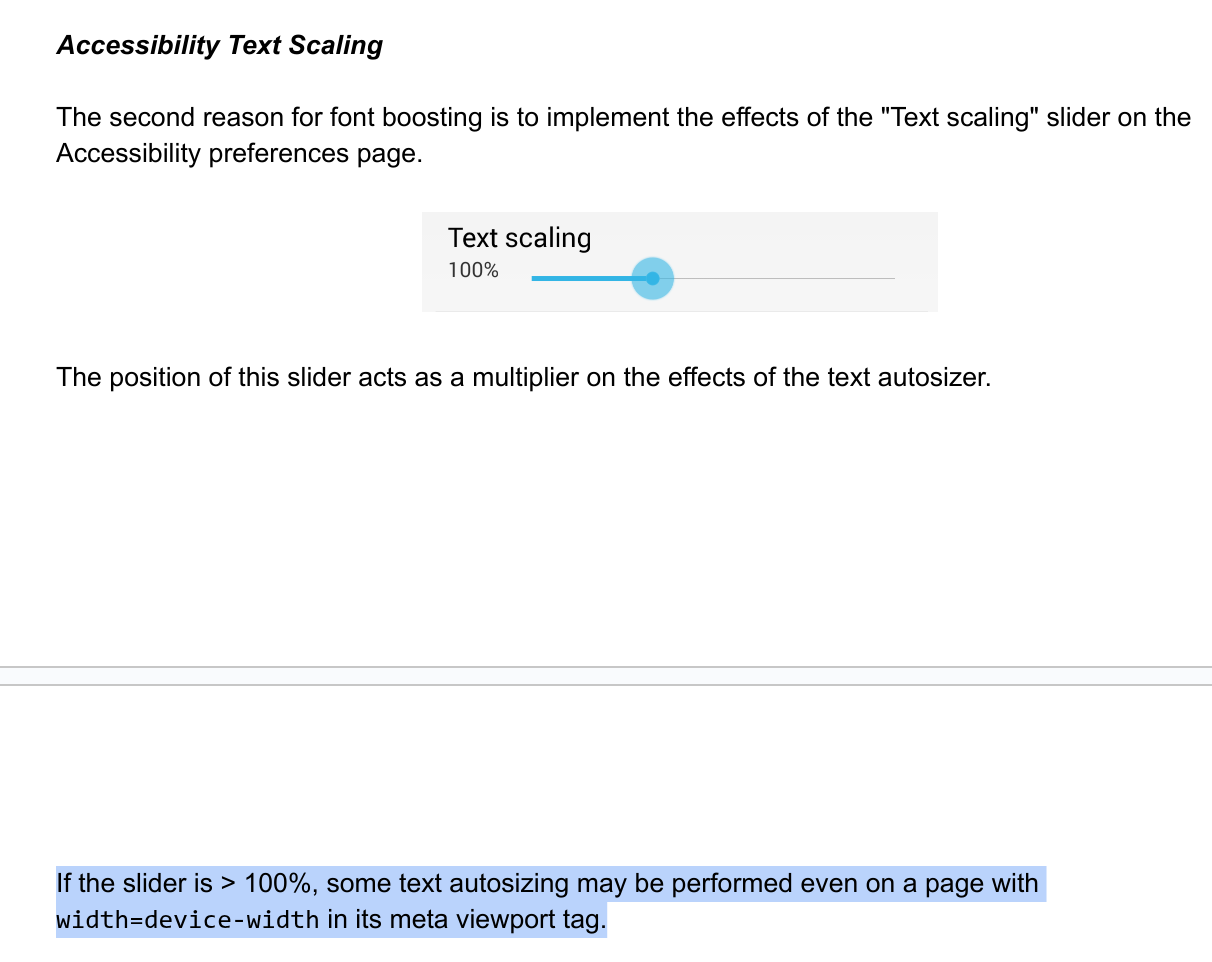 Accessibility Text Scaling

The second reason for font boosting is to implement the effects of the "Text scaling" slider on the Accessibility preferences page.

Text scaling
100%

The position of this slider acts as a multiplier on the effects of the text autosizer.

If the slider is > 100%, some text autosizing may be performed even on a page with width=device-width in its meta viewport tag.